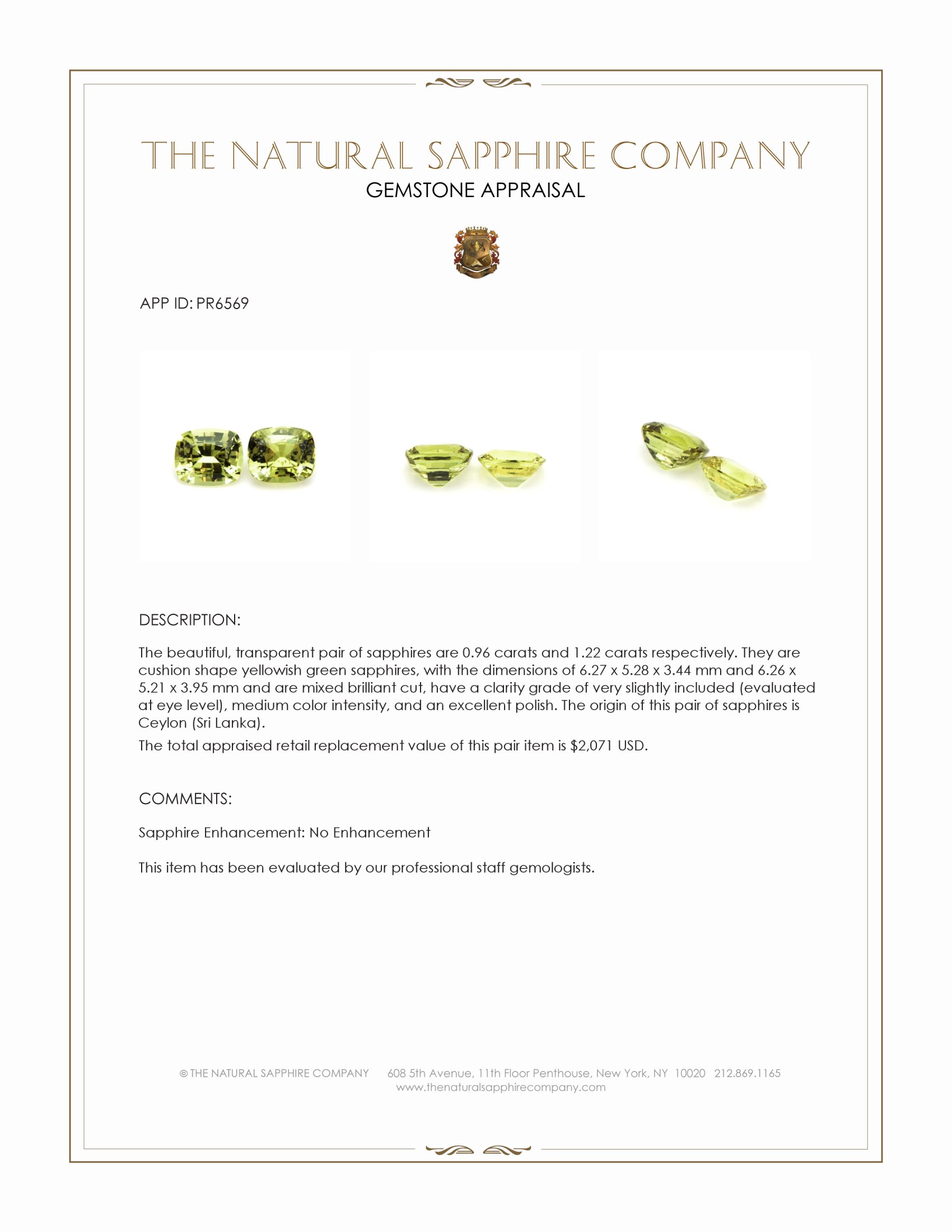 THE NATURAL SAPPHIRE COMPANY
GEMSTONE APPRAISAL

APP ID: PR6569

DESCRIPTION:

The beautiful, transparent pair of sapphires are 0.96 carats and 1.22 carats respectively. They are cushion shape yellowish green sapphires, with the dimensions of 6.27 x 5.28 x 3.44 mm and 6.26 x 5.21 x 3.95 mm and are mixed brilliant cut, have a clarity grade of very slightly included (evaluated at eye level), medium color intensity, and an excellent polish. The origin of this pair of sapphires is Ceylon (Sri Lanka).

The total appraised retail replacement value of this pair item is $2,071 USD.

COMMENTS:

Sapphire Enhancement: No Enhancement

This item has been evaluated by our professional staff gemologists.

© THE NATURAL SAPPHIRE COMPANY 608 5th Avenue, 11th Floor Penthouse, New York, NY 10020 212.869.1165
www.thenaturalsapphirecompany.com